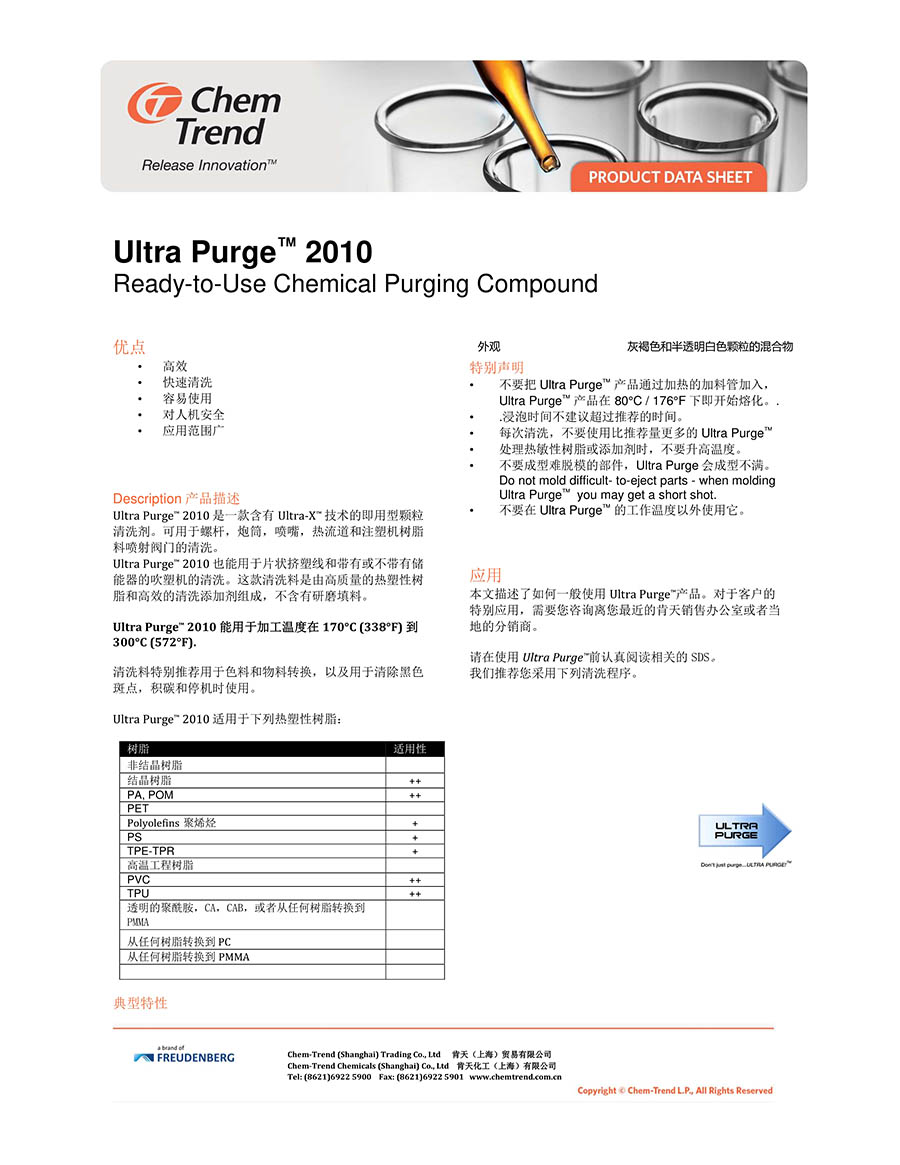 Chem Trend
Release Innovation™

PRODUCT DATA SHEET

Ultra Purge™ 2010
Ready-to-Use Chemical Purging Compound

优点
• 高效
• 快速清洗
• 容易使用
• 对人机安全
• 应用范围广

Description 产品描述
Ultra Purge™ 2010 是一款含有 Ultra-X™ 技术的即用型颗粒清洗剂。可用于螺杆，炮筒，喷嘴，热流道和注塑机树脂料喷射阀门的清洗。
Ultra Purge™ 2010 也能用于片状挤塑线和带有或不带有储能器的吹塑机的清洗。这款清洗料是由高质量的热塑性树脂和高效的清洗添加剂组成，不含有研磨填料。

Ultra Purge™ 2010 能用于加工温度在 170°C (338°F) 到 300°C (572°F).

清洗料特别推荐用于色料和物料转换，以及用于清除黑色斑点，积碳和停机时使用。

Ultra Purge™ 2010 适用于下列热塑性树脂：

| 树脂 | 适用性 |
|---|---|
| 非结晶树脂 | |
| 结晶树脂 | ++ |
| PA, POM | ++ |
| PET | |
| Polyolefins 聚烯烃 | + |
| PS | + |
| TPE-TPR | + |
| 高温工程树脂 | |
| PVC | ++ |
| TPU | ++ |
| 透明的聚酰胺，CA，CAB，或者从任何树脂转换到 PMMA | |
| 从任何树脂转换到 PC | |
| 从任何树脂转换到 PMMA | |
| | |

典型特性

外观 灰褐色和半透明白色颗粒的混合物

特别声明
• 不要把 Ultra Purge™ 产品通过加热的加料管加入，Ultra Purge™ 产品在 80°C / 176°F 下即开始熔化。.
• .浸泡时间不建议超过推荐的时间。
• 每次清洗，不要使用比推荐量更多的 Ultra Purge™
• 处理热敏性树脂或添加剂时，不要升高温度。
• 不要成型难脱模的部件，Ultra Purge 会成型不满。Do not mold difficult- to-eject parts - when molding Ultra Purge™ you may get a short shot.
• 不要在 Ultra Purge™ 的工作温度以外使用它。

应用
本文描述了如何一般使用 Ultra Purge™产品。对于客户的特别应用，需要您咨询离您最近的肯天销售办公室或者当地的分销商。

请在使用 Ultra Purge™前认真阅读相关的 SDS。
我们推荐您采用下列清洗程序。

ULTRA PURGE
Don't just purge...ULTRA PURGE!™

a brand of
FREUDENBERG

Chem-Trend (Shanghai) Trading Co., Ltd 肯天（上海）贸易有限公司
Chem-Trend Chemicals (Shanghai) Co., Ltd 肯天化工（上海）有限公司
Tel: (8621)6922 5900 Fax: (8621)6922 5901 www.chemtrend.com.cn

Copyright © Chem-Trend L.P., All Rights Reserved